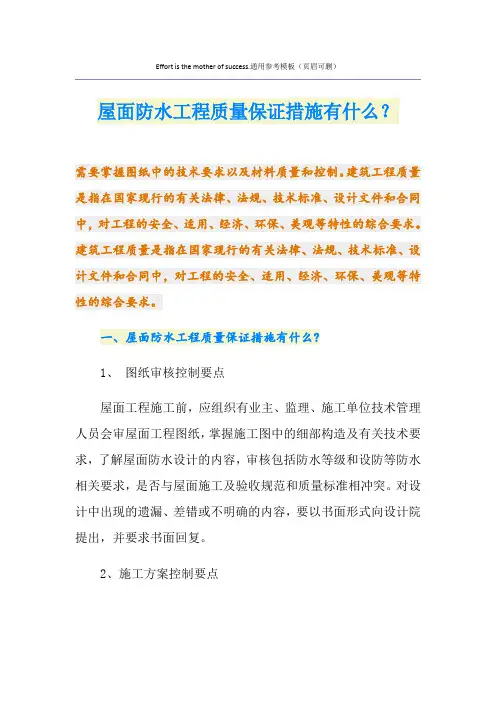 Effort is the mother of success.通用参考模板（页眉可删）

屋面防水工程质量保证措施有什么？

需要掌握图纸中的技术要求以及材料质量和控制。建筑工程质量是指在国家现行的有关法律、法规、技术标准、设计文件和合同中，对工程的安全、适用、经济、环保、美观等特性的综合要求。建筑工程质量是指在国家现行的有关法律、法规、技术标准、设计文件和合同中，对工程的安全、适用、经济、环保、美观等特性的综合要求。

一、屋面防水工程质量保证措施有什么？

1、 图纸审核控制要点

屋面工程施工前，应组织有业主、监理、施工单位技术管理人员会审屋面工程图纸，掌握施工图中的细部构造及有关技术要求，了解屋面防水设计的内容，审核包括防水等级和设防等防水相关要求，是否与屋面施工及验收规范和质量标准相冲突。对设计中出现的遗漏、差错或不明确的内容，要以书面形式向设计院提出，并要求书面回复。

2、施工方案控制要点